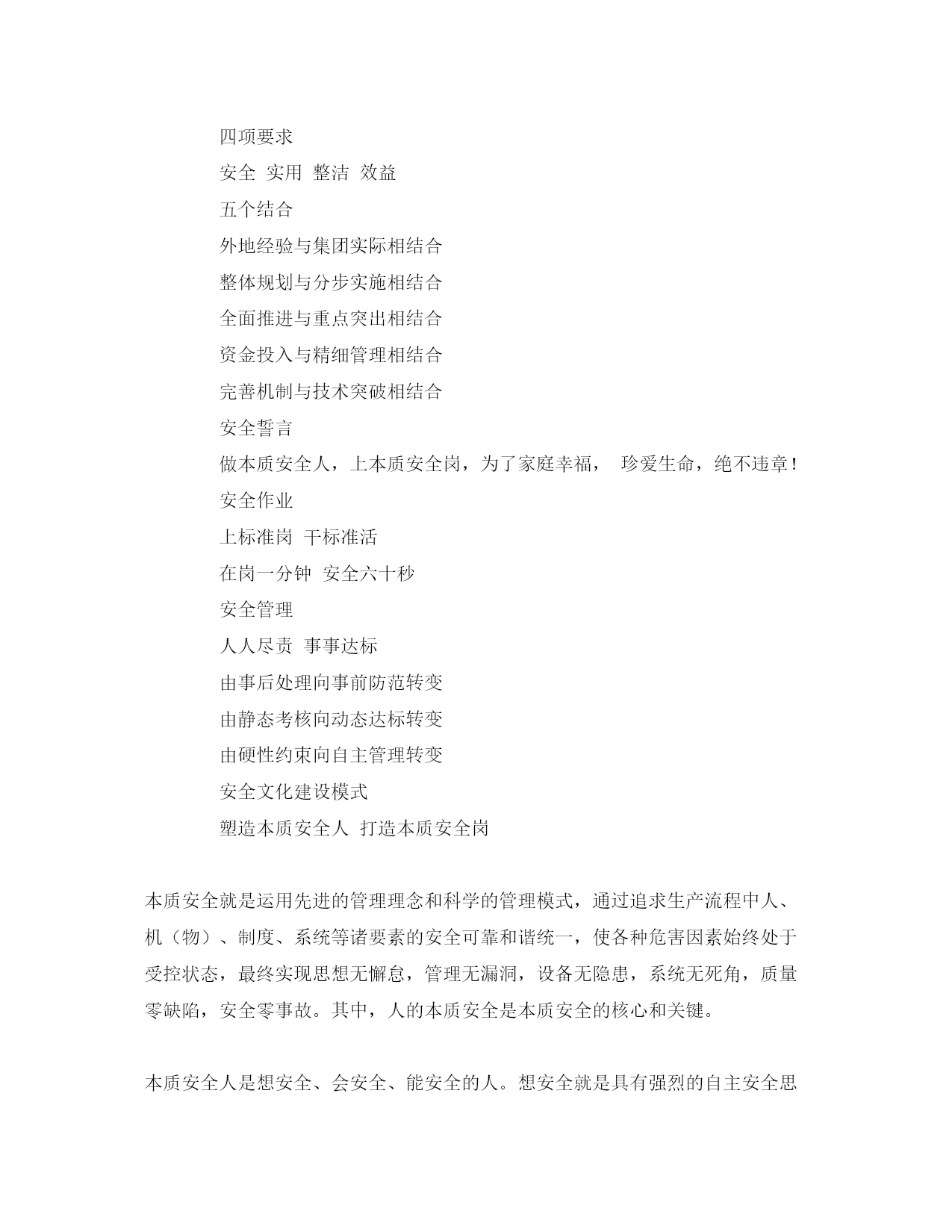 四项要求

安全 实用 整洁 效益

五个结合

外地经验与集团实际相结合

整体规划与分步实施相结合

全面推进与重点突出相结合

资金投入与精细管理相结合

完善机制与技术突破相结合

安全誓言

做本质安全人，上本质安全岗，为了家庭幸福， 珍爱生命，绝不违章！

安全作业

上标准岗 干标准活

在岗一分钟 安全六十秒

安全管理

人人尽责 事事达标

由事后处理向事前防范转变

由静态考核向动态达标转变

由硬性约束向自主管理转变

安全文化建设模式

塑造本质安全人 打造本质安全岗

本质安全就是运用先进的管理理念和科学的管理模式，通过追求生产流程中人、机（物）、制度、系统等诸要素的安全可靠和谐统一，使各种危害因素始终处于受控状态，最终实现思想无懈怠，管理无漏洞，设备无隐患，系统无死角，质量零缺陷，安全零事故。其中，人的本质安全是本质安全的核心和关键。

本质安全人是想安全、会安全、能安全的人。想安全就是具有强烈的自主安全思